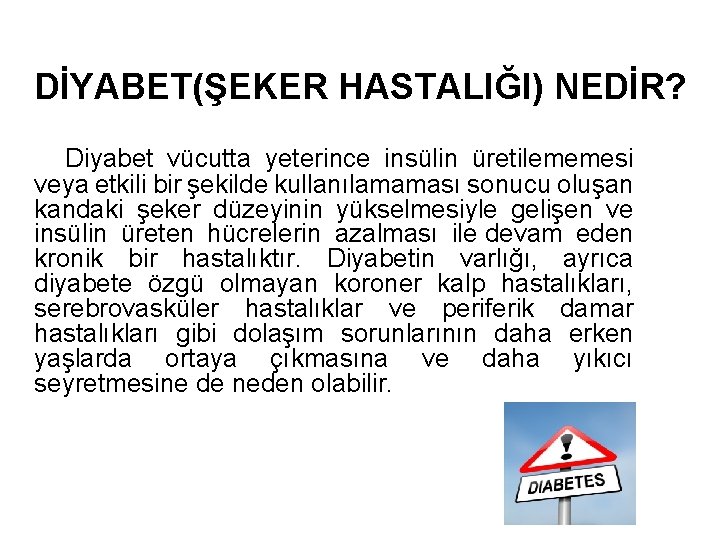 DİYABET(ŞEKER HASTALIĞI) NEDİR?

Diyabet vücutta yeterince insülin üretilememesi veya etkili bir şekilde kullanılamaması sonucu oluşan kandaki şeker düzeyinin yükselmesiyle gelişen ve insülin üreten hücrelerin azalması ile devam eden kronik bir hastalıktır. Diyabetin varlığı, ayrıca diyabete özgü olmayan koroner kalp hastalıkları, serebrovasküler hastalıklar ve periferik damar hastalıkları gibi dolaşım sorunlarının daha erken yaşlarda ortaya çıkmasına ve daha yıkıcı seyretmesine de neden olabilir.

DIABETES